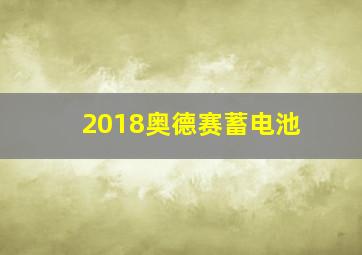 2018奥德赛蓄电池